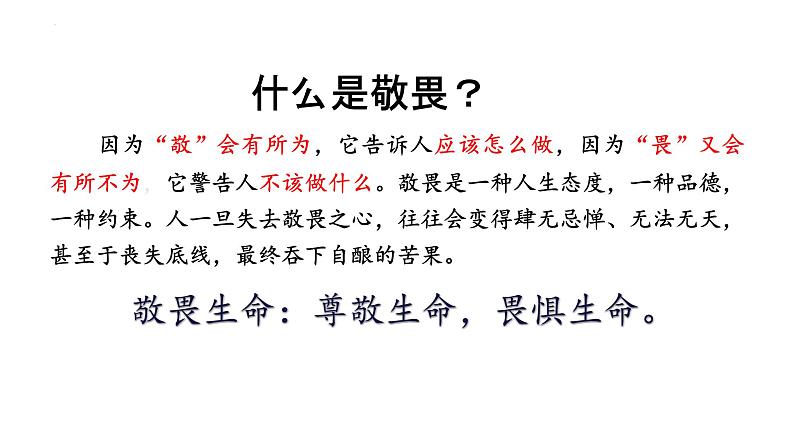 什么是敬畏？

因为“敬”会有所为，它告诉人应该怎么做，因为“畏”又会有所不为，它警告人不该做什么。敬畏是一种人生态度，一种品德，一种约束。人一旦失去敬畏之心，往往会变得肆无忌惮、无法无天，甚至于丧失底线，最终吞下自酿的苦果。

敬畏生命：尊敬生命，畏惧生命。